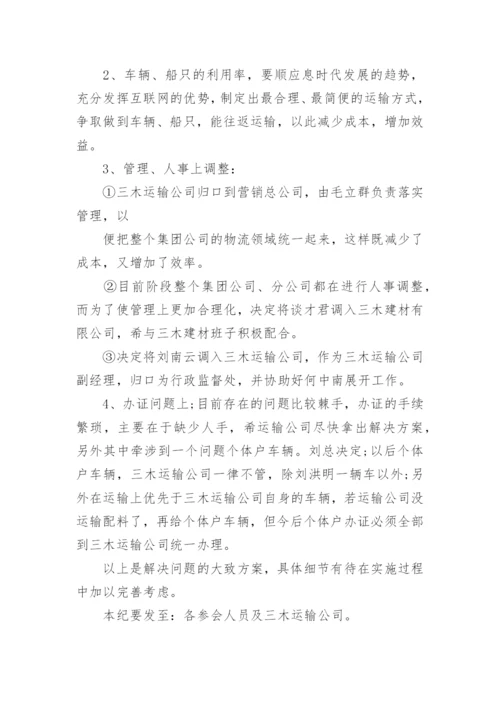 2、车辆、船只的利用率，要顺应息时代发展的趋势，充分发挥互联网的优势，制定出最合理、最简便的运输方式，争取做到车辆、船只，能往返运输，以此减少成本，增加效益。

3、管理、人事上调整：

①三木运输公司归口到营销总公司，由毛立群负责落实管理，以

便把整个集团公司的物流领域统一起来，这样既减少了成本，又增加了效率。

②目前阶段整个集团公司、分公司都在进行人事调整，而为了使管理上更加合理化，决定将谈才君调入三木建材有限公司，希与三木建材班子积极配合。

③决定将刘南云调入三木运输公司，作为三木运输公司副经理，归口为行政监督处，并协助好何中南展开工作。

4、办证问题上；目前存在的问题比较棘手，办证的手续繁琐，主要在于缺少人手，希运输公司尽快拿出解决方案，另外其中牵涉到一个问题个体户车辆。刘总决定；以后个体户车辆，三木运输公司一律不管，除刘洪明一辆车以外；另外在运输上优先于三木运输公司自身的车辆，若运输公司没运输配料了，再给个体户车辆，但今后个体户办证必须全部到三木运输公司统一办理。

以上是解决问题的大致方案，具体细节有待在实施过程中加以完善考虑。

本纪要发至：各参会人员及三木运输公司。